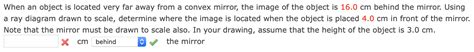 When an object is located very far away from a convex mirror, the image of the object is 16.0 cm behind the mirror. Using a ray diagram drawn to scale, determine where the image is located when the object is placed 4.0 cm in front of the mirror. Note that the mirror must be drawn to scale also. In your drawing, assume that the height of the object is 3.0 cm.

cm behind the mirror